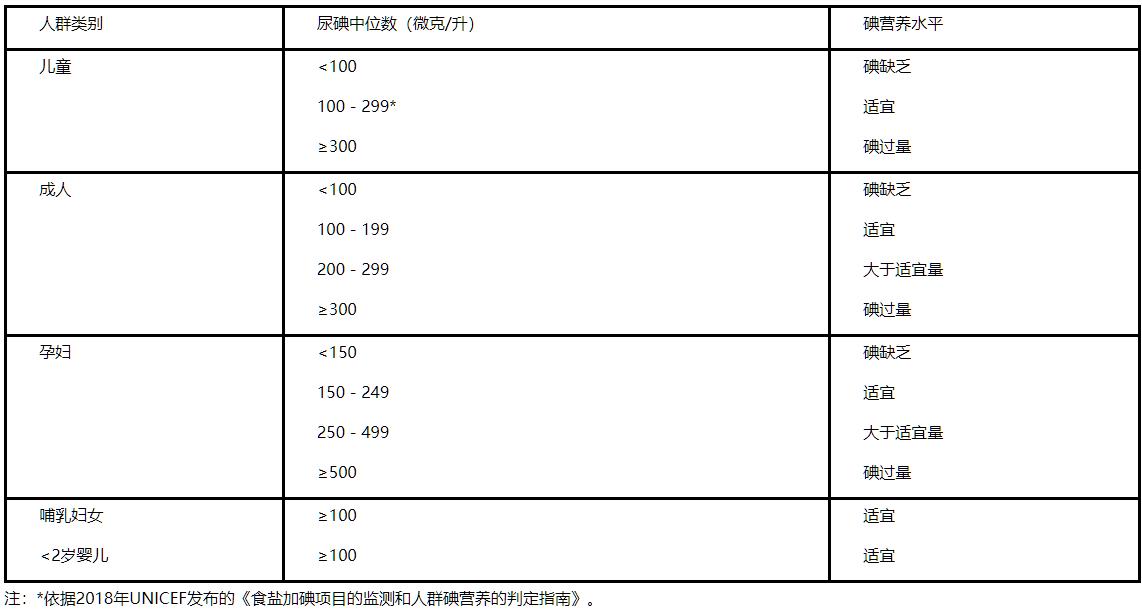 | 人群类别 | 尿碘中位数（微克/升） | 碘营养水平 |
|---|---|---|
| 儿童 | <100 | 碘缺乏 |
| | 100 - 299* | 适宜 |
| | ≥300 | 碘过量 |
| 成人 | <100 | 碘缺乏 |
| | 100 - 199 | 适宜 |
| | 200 - 299 | 大于适宜量 |
| | ≥300 | 碘过量 |
| 孕妇 | <150 | 碘缺乏 |
| | 150 - 249 | 适宜 |
| | 250 - 499 | 大于适宜量 |
| | ≥500 | 碘过量 |
| 哺乳妇女 | ≥100 | 适宜 |
| <2岁婴儿 | ≥100 | 适宜 |

注：*依据2018年UNICEF发布的《食盐加碘项目的监测和人群碘营养的判定指南》。